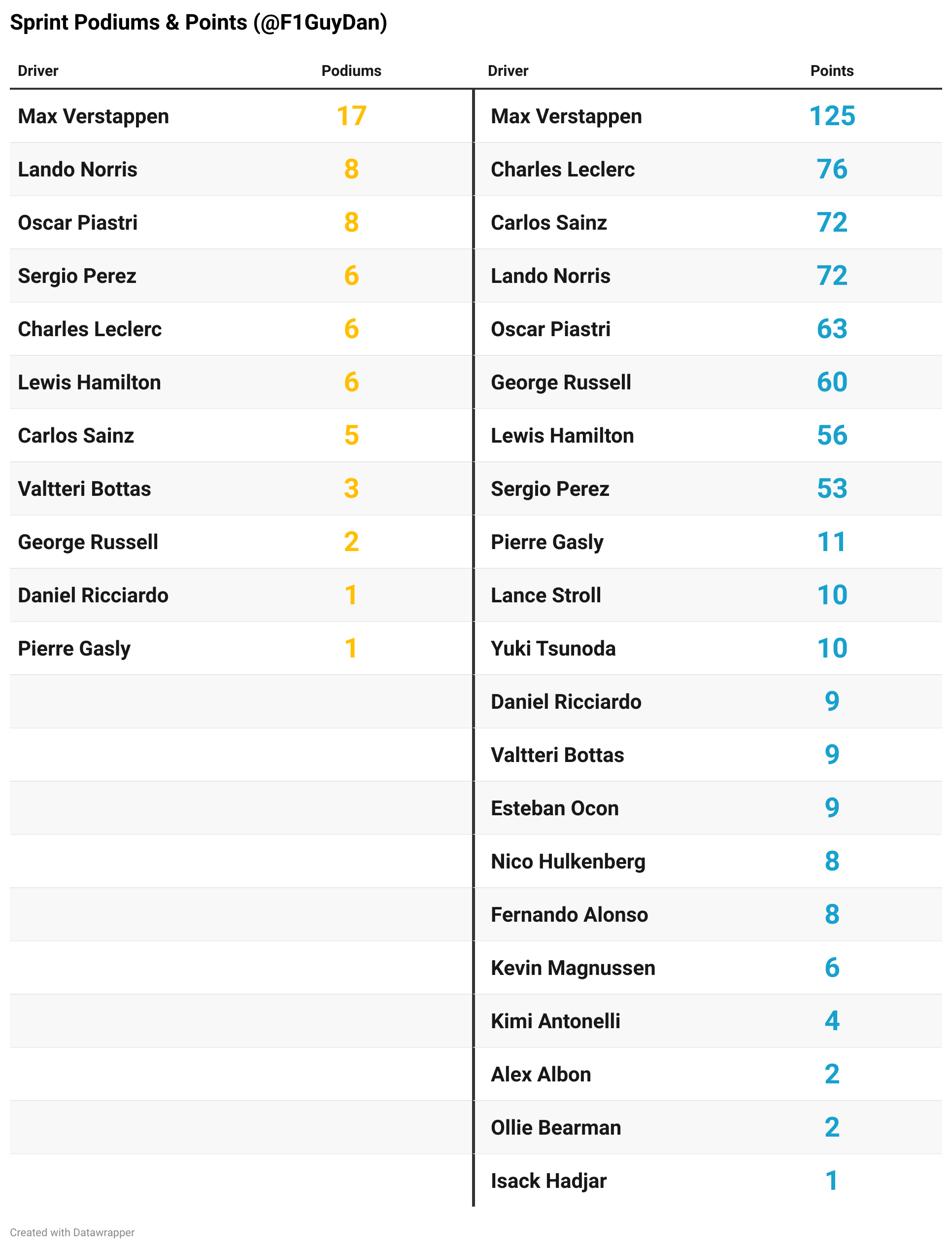 Sprint Podiums & Points (@F1GuyDan)

| Driver | Podiums | Driver | Points |
|---|---|---|---|
| Max Verstappen | 17 | Max Verstappen | 125 |
| Lando Norris | 8 | Charles Leclerc | 76 |
| Oscar Piastri | 8 | Carlos Sainz | 72 |
| Sergio Perez | 6 | Lando Norris | 72 |
| Charles Leclerc | 6 | Oscar Piastri | 63 |
| Lewis Hamilton | 6 | George Russell | 60 |
| Carlos Sainz | 5 | Lewis Hamilton | 56 |
| Valtteri Bottas | 3 | Sergio Perez | 53 |
| George Russell | 2 | Pierre Gasly | 11 |
| Daniel Ricciardo | 1 | Lance Stroll | 10 |
| Pierre Gasly | 1 | Yuki Tsunoda | 10 |
| | | Daniel Ricciardo | 9 |
| | | Valtteri Bottas | 9 |
| | | Esteban Ocon | 9 |
| | | Nico Hulkenberg | 8 |
| | | Fernando Alonso | 8 |
| | | Kevin Magnussen | 6 |
| | | Kimi Antonelli | 4 |
| | | Alex Albon | 2 |
| | | Ollie Bearman | 2 |
| | | Isack Hadjar | 1 |

Created with Datawrapper